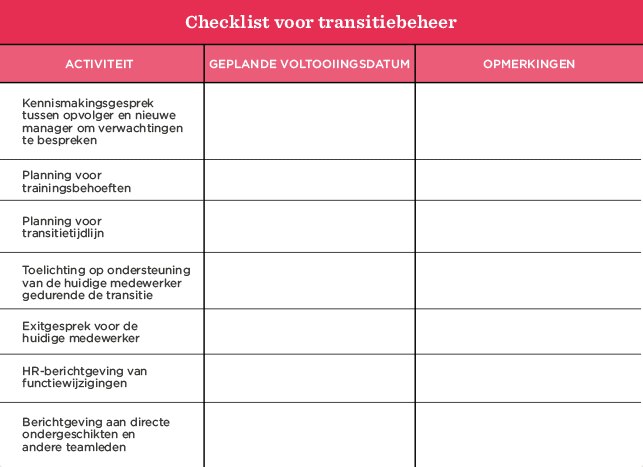 Checklist voor transitiebeheer

| ACTIVITEIT | GEPLANDE VOLTOOIINGSDATUM | OPMERKINGEN |
|---|---|---|
| Kennismakingsgesprek tussen opvolger en nieuwe manager om verwachtingen te bespreken | | |
| Planning voor trainingsbehoeften | | |
| Planning voor transitietijdlijn | | |
| Toelichting op ondersteuning van de huidige medewerker gedurende de transitie | | |
| Exitgesprek voor de huidige medewerker | | |
| HR-berichtgeving van functiewijzigingen | | |
| Berichtgeving aan directe ondergeschikten en andere teamleden | | |